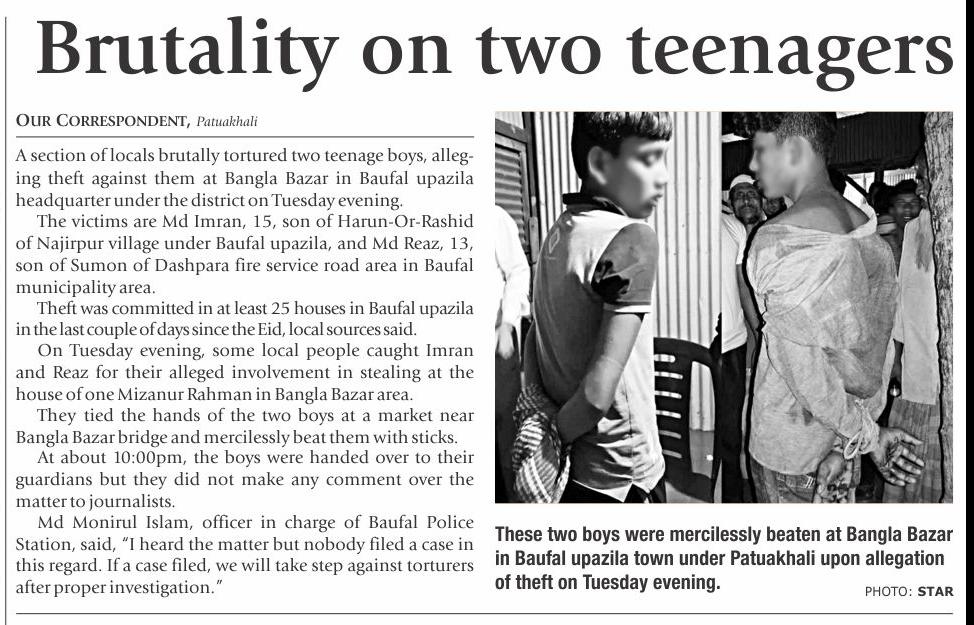 Brutality on two teenagers

OUR CORRESPONDENT, Patuakhali

A section of locals brutally tortured two teenage boys, alleging theft against them at Bangla Bazar in Baufal upazila headquarter under the district on Tuesday evening.

The victims are Md Imran, 15, son of Harun-Or-Rashid of Najirpur village under Baufal upazila, and Md Reaz, 13, son of Sumon of Dashpara fire service road area in Baufal municipality area.

Theft was committed in at least 25 houses in Baufal upazila in the last couple of days since the Eid, local sources said.

On Tuesday evening, some local people caught Imran and Reaz for their alleged involvement in stealing at the house of one Mizanur Rahman in Bangla Bazar area.

They tied the hands of the two boys at a market near Bangla Bazar bridge and mercilessly beat them with sticks.

At about 10:00pm, the boys were handed over to their guardians but they did not make any comment over the matter to journalists.

Md Monirul Islam, officer in charge of Baufal Police Station, said, "I heard the matter but nobody filed a case in this regard. If a case filed, we will take step against torturers after proper investigation."

These two boys were mercilessly beaten at Bangla Bazar in Baufal upazila town under Patuakhali upon allegation of theft on Tuesday evening.

PHOTO: STAR